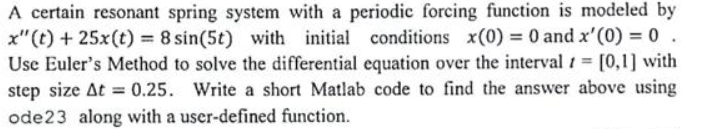 A certain resonant spring system with a periodic forcing function is modeled by $x''(t) + 25x(t) = 8\sin(5t)$ with initial conditions $x(0) = 0$ and $x'(0) = 0$ . Use Euler's Method to solve the differential equation over the interval $t = [0,1]$ with step size $\Delta t = 0.25$. Write a short Matlab code to find the answer above using ode23 along with a user-defined function.